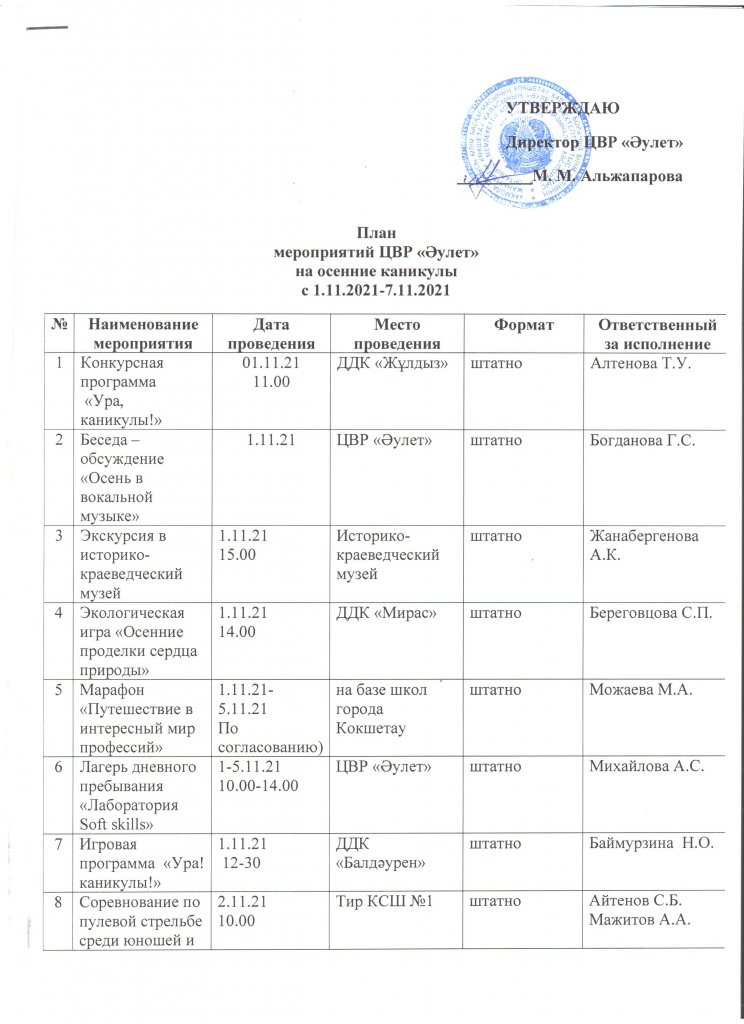 УТВЕРЖДАЮ
Директор ЦВР «Әулет»
М. М. Альжапарова

План
мероприятий ЦВР «Әулет»
на осенние каникулы
с 1.11.2021-7.11.2021

| № | Наименование мероприятия | Дата проведения | Место проведения | Формат | Ответственный за исполнение |
|---|---|---|---|---|---|
| 1 | Конкурсная программа «Ура, каникулы!» | 01.11.21 11.00 | ДДК «Жұлдыз» | штатно | Алтенова Т.У. |
| 2 | Беседа – обсуждение «Осень в вокальной музыке» | 1.11.21 | ЦВР «Әулет» | штатно | Богданова Г.С. |
| 3 | Экскурсия в историко-краеведческий музей | 1.11.21 15.00 | Историко-краеведческий музей | штатно | Жанабергенова А.К. |
| 4 | Экологическая игра «Осенние проделки сердца природы» | 1.11.21 14.00 | ДДК «Мирас» | штатно | Береговцова С.П. |
| 5 | Марафон «Путешествие в интересный мир профессий» | 1.11.21-5.11.21 По согласованию) | на базе школ города Кокшетау | штатно | Можаева М.А. |
| 6 | Лагерь дневного пребывания «Лаборатория Soft skills» | 1-5.11.21 10.00-14.00 | ЦВР «Әулет» | штатно | Михайлова А.С. |
| 7 | Игровая программа «Ура! каникулы!» | 1.11.21 12-30 | ДДК «Балдәурен» | штатно | Баймурзина Н.О. |
| 8 | Соревнование по пулевой стрельбе среди юношей и | 2.11.21 10.00 | Тир КСШ №1 | штатно | Айтенов С.Б. Мажитов А.А. |